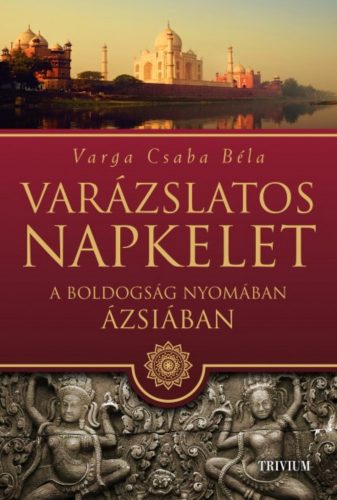 Varga Csaba Béla

VARÁZSLATOS NAPKELET

A BOLDOGSÁG NYOMÁBAN ÁZSIÁBAN

TRIVIUM